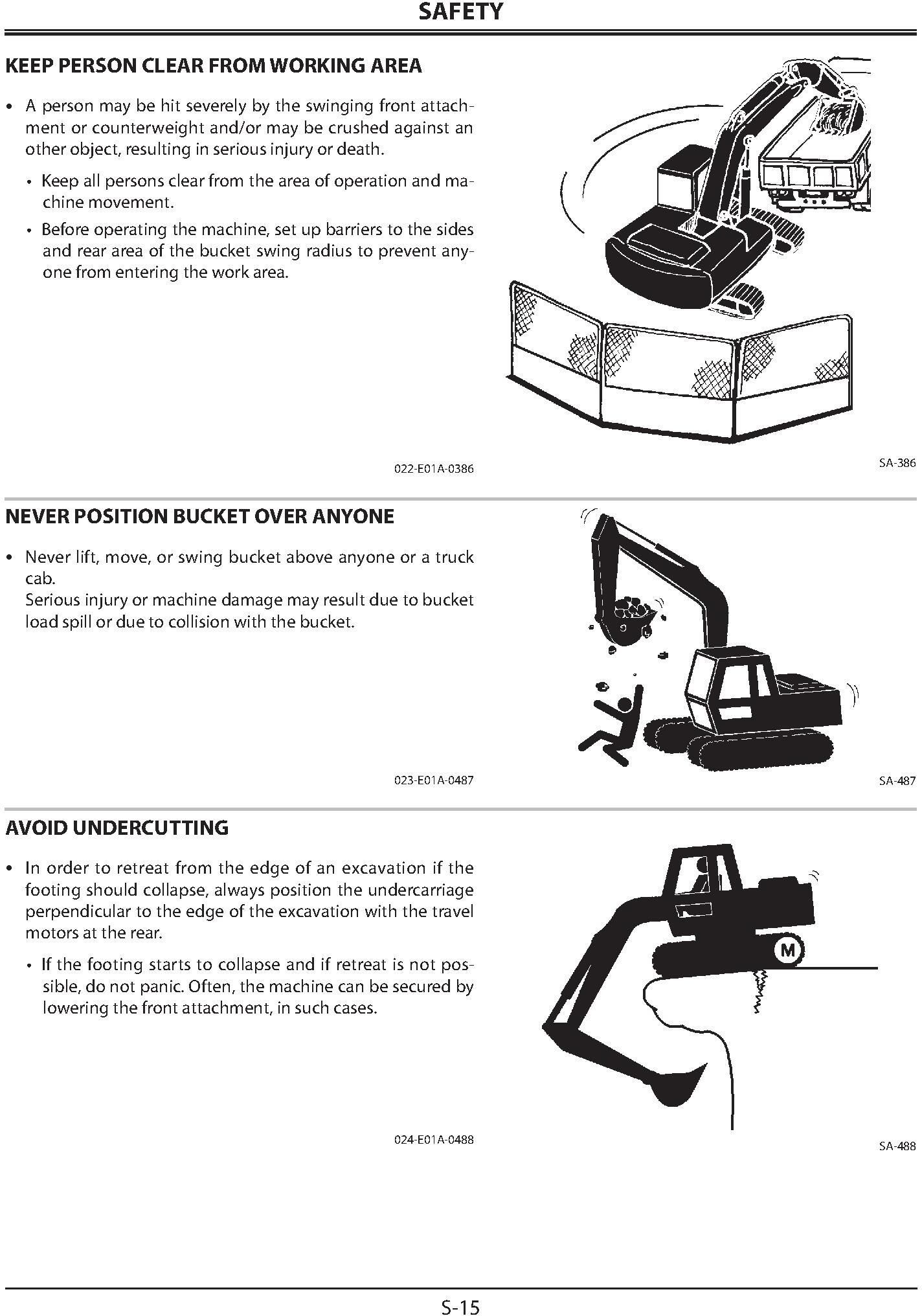 SAFETY

KEEP PERSON CLEAR FROM WORKING AREA

• A person may be hit severely by the swinging front attachment or counterweight and/or may be crushed against an other object, resulting in serious injury or death.

• Keep all persons clear from the area of operation and machine movement.

• Before operating the machine, set up barriers to the sides and rear area of the bucket swing radius to prevent anyone from entering the work area.

022-E01A-0386

SA-386

NEVER POSITION BUCKET OVER ANYONE

• Never lift, move, or swing bucket above anyone or a truck cab.
Serious injury or machine damage may result due to bucket load spill or due to collision with the bucket.

023-E01A-0487

SA-487

AVOID UNDERCUTTING

• In order to retreat from the edge of an excavation if the footing should collapse, always position the undercarriage perpendicular to the edge of the excavation with the travel motors at the rear.

• If the footing starts to collapse and if retreat is not possible, do not panic. Often, the machine can be secured by lowering the front attachment, in such cases.

M

024-E01A-0488

SA-488

S-15